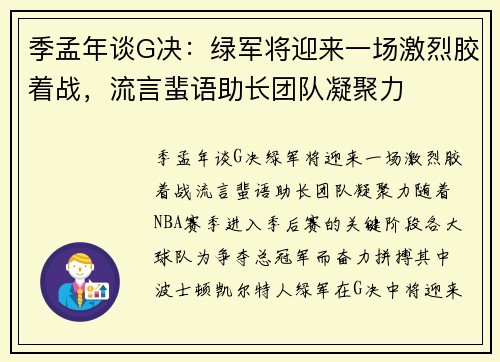 季孟年谈G决：绿军将迎来一场激烈胶着战，流言蜚语助长团队凝聚力

季孟年谈G决绿军将迎来一场激烈胶着战流言蜚语助长团队凝聚力随着NBA赛季进入季后赛的关键阶段各大球队为争夺总冠军而奋力拼搏其中波士顿凯尔特人绿军在G决中将迎来